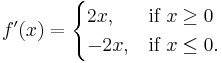 $f'(x) = \begin{cases} 2x, & \text{if } x \geq 0 \\ -2x, & \text{if } x \leq 0. \end{cases}$